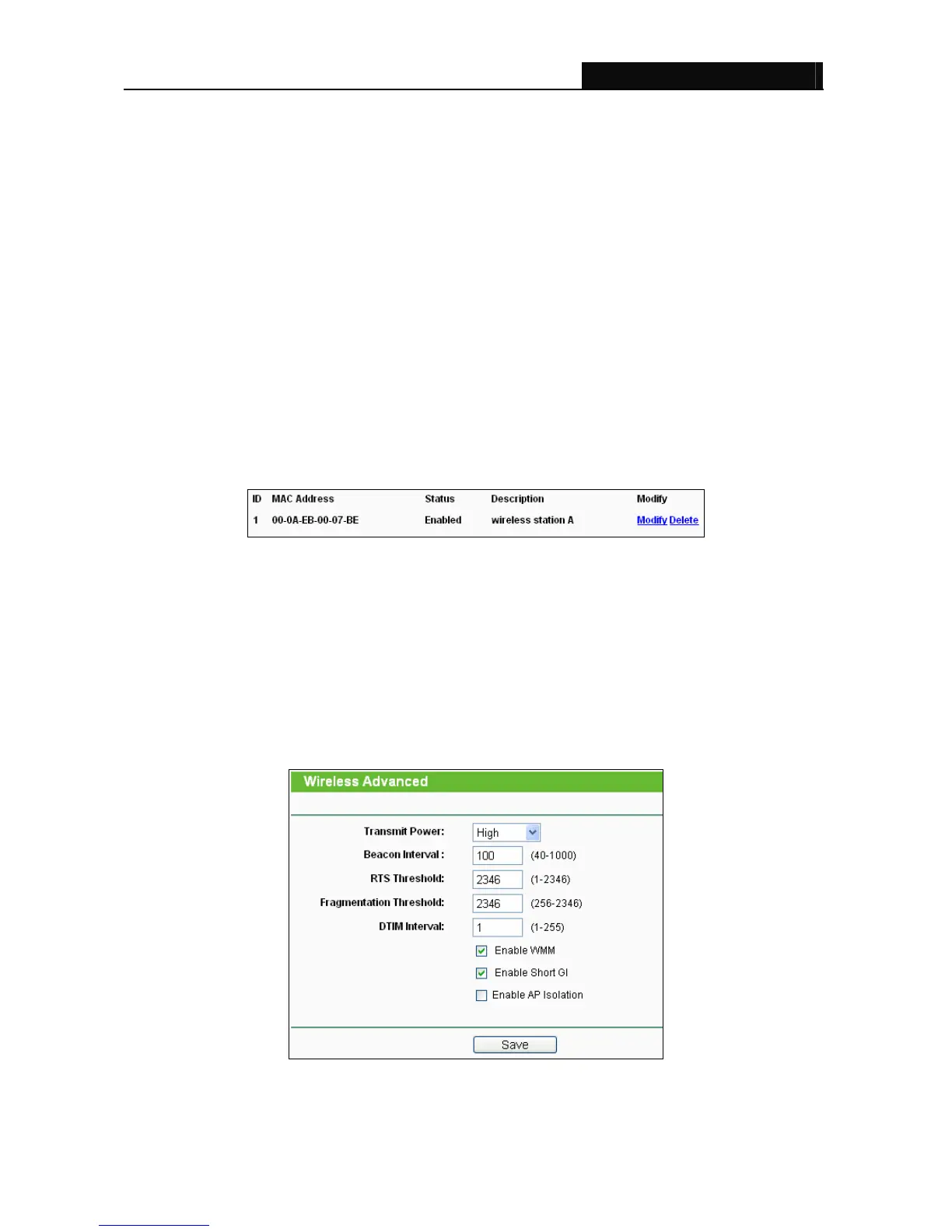 | ID | MAC Address | Status | Description | Modify |
|---|---|---|---|---|
| 1 | 00-0A-EB-00-07-BE | Enabled | wireless station A | Modify Delete |

Wireless Advanced

Transmit Power: High

Beacon Interval : 100 (40-1000)

RTS Threshold: 2346 (1-2346)

Fragmentation Threshold: 2346 (256-2346)

DTIM Interval: 1 (1-255)

Enable WMM

Enable Short GI

Enable AP Isolation

Save